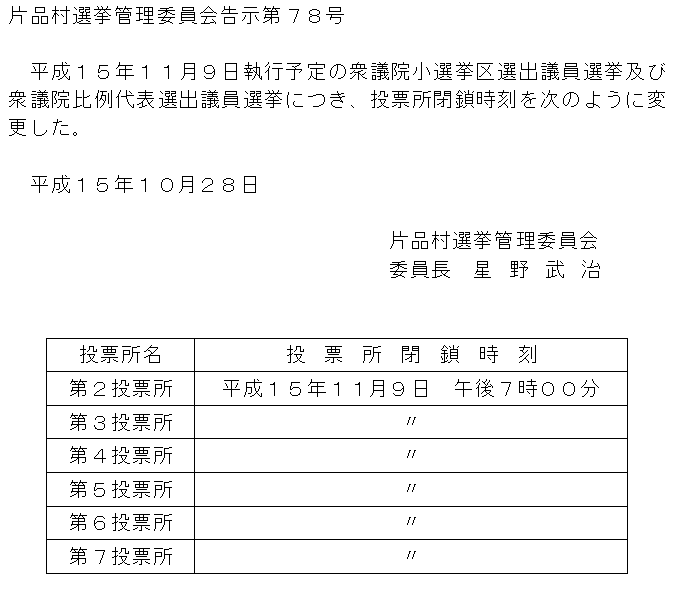 片品村選挙管理委員会告示第７８号

平成１５年１１月９日執行予定の衆議院小選挙区選出議員選挙及び衆議院比例代表選出議員選挙につき、投票所閉鎖時刻を次のように変更した。

平成１５年１０月２８日

片品村選挙管理委員会
委員長　星　野　武　治

| 投票所名 | 投　票　所　閉　鎖　時　刻 |
|---|---|
| 第２投票所 | 平成１５年１１月９日　午後７時００分 |
| 第３投票所 | 〃 |
| 第４投票所 | 〃 |
| 第５投票所 | 〃 |
| 第６投票所 | 〃 |
| 第７投票所 | 〃 |